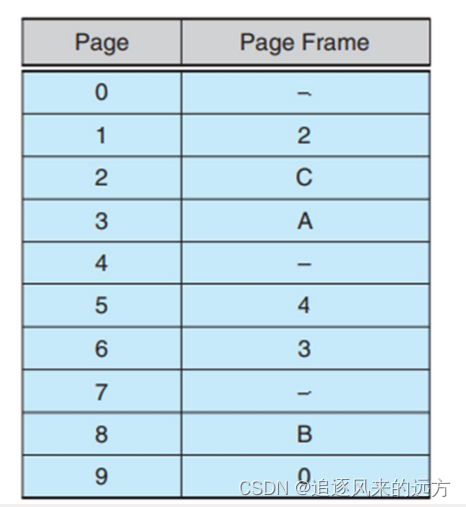 | Page | Page Frame |
|---|---|
| 0 | – |
| 1 | 2 |
| 2 | C |
| 3 | A |
| 4 | – |
| 5 | 4 |
| 6 | 3 |
| 7 | – |
| 8 | B |
| 9 | 0 |

CSDN @追逐风来的远方